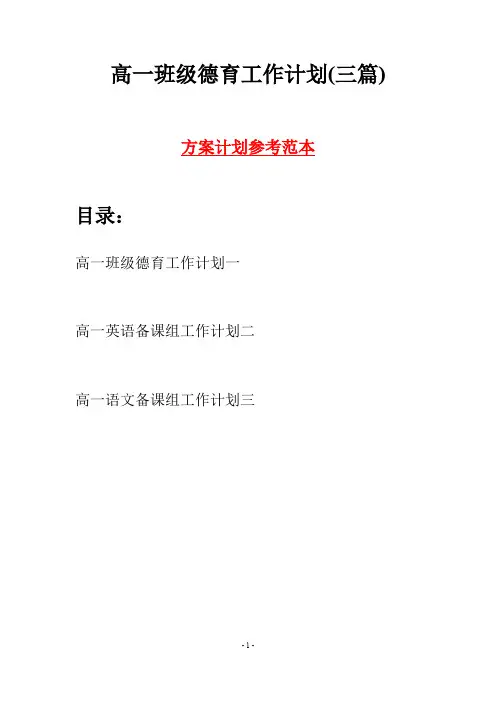 高一班级德育工作计划(三篇)

方案计划参考范本

目录：

高一班级德育工作计划一

高一英语备课组工作计划二

高一语文备课组工作计划三

-1-